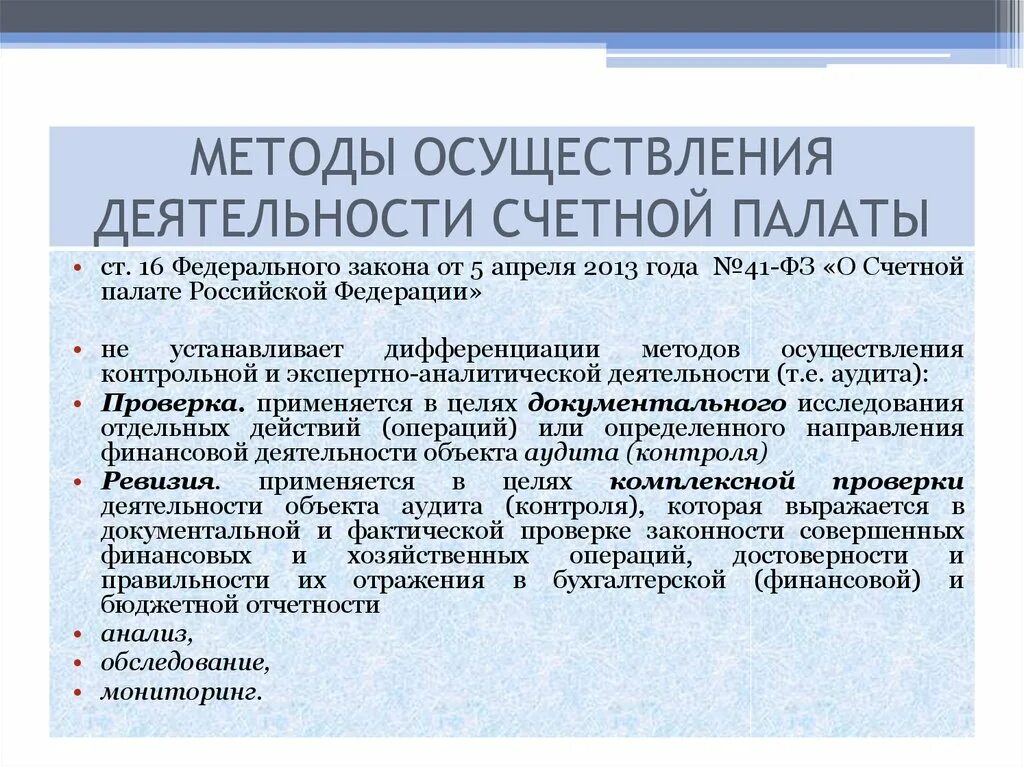 МЕТОДЫ ОСУЩЕСТВЛЕНИЯ ДЕЯТЕЛЬНОСТИ СЧЕТНОЙ ПАЛАТЫ

• ст. 16 Федерального закона от 5 апреля 2013 года №41-ФЗ «О Счетной палате Российской Федерации»

• не устанавливает дифференциации методов осуществления контрольной и экспертно-аналитической деятельности (т.е. аудита):
• Проверка. применяется в целях документального исследования отдельных действий (операций) или определенного направления финансовой деятельности объекта аудита (контроля)
• Ревизия. применяется в целях комплексной проверки деятельности объекта аудита (контроля), которая выражается в документальной и фактической проверке законности совершенных финансовых и хозяйственных операций, достоверности и правильности их отражения в бухгалтерской (финансовой) и бюджетной отчетности
• анализ,
• обследование,
• мониторинг.